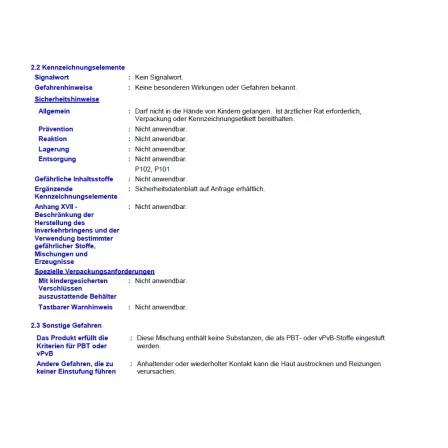 2.2 Kennzeichnungselemente

Signalwort : Kein Signalwort.

Gefahrenhinweise : Keine besonderen Wirkungen oder Gefahren bekannt.

Sicherheitshinweise

Allgemein : Darf nicht in die Hände von Kindern gelangen. Ist ärztlicher Rat erforderlich, Verpackung oder Kennzeichnungsetikett bereithalten.

Prävention : Nicht anwendbar.

Reaktion : Nicht anwendbar.

Lagerung : Nicht anwendbar.

Entsorgung : Nicht anwendbar.

P102, P101

Gefährliche Inhaltsstoffe : Nicht anwendbar.

Ergänzende Kennzeichnungselemente : Sicherheitsdatenblatt auf Anfrage erhältlich.

Anhang XVII - Beschränkung der Herstellung des Inverkehrbringens und der Verwendung bestimmter gefährlicher Stoffe, Mischungen und Erzeugnisse : Nicht anwendbar.

Spezielle Verpackungsanforderungen

Mit kindergesicherten Verschlüssen auszustattende Behälter : Nicht anwendbar.

Tastbarer Warnhinweis : Nicht anwendbar.

2.3 Sonstige Gefahren

Das Produkt erfüllt die Kriterien für PBT oder vPvB : Diese Mischung enthält keine Substanzen, die als PBT- oder vPvB-Stoffe eingestuft werden.

Andere Gefahren, die zu keiner Einstufung führen : Anhaltender oder wiederholter Kontakt kann die Haut austrocknen und Reizungen verursachen.